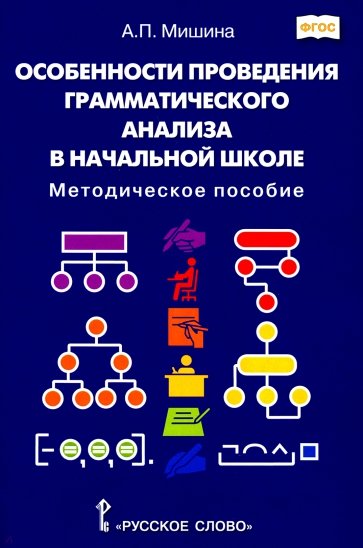 А.П. Мишина

ФГОС

ОСОБЕННОСТИ ПРОВЕДЕНИЯ ГРАММАТИЧЕСКОГО АНАЛИЗА В НАЧАЛЬНОЙ ШКОЛЕ

Методическое пособие

«РУССКОЕ СЛОВО»